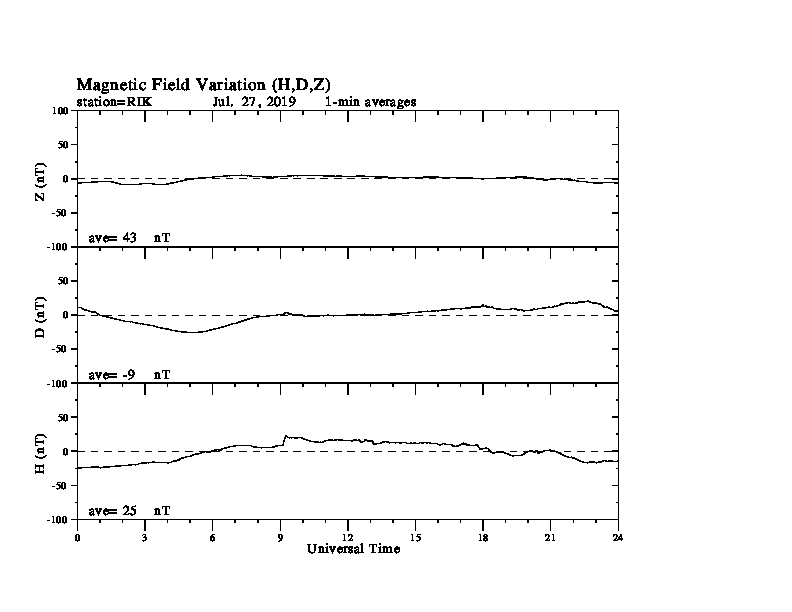 Magnetic Field Variation (H,D,Z)
station=RIK Jul. 27, 2019 1-min averages

100
50
0
-50
-100
Z (nT)
ave= 43 nT

50
0
-50
-100
D (nT)
ave= -9 nT

50
0
-50
-100
H (nT)
ave= 25 nT

0 3 6 9 12 15 18 21 24
Universal Time